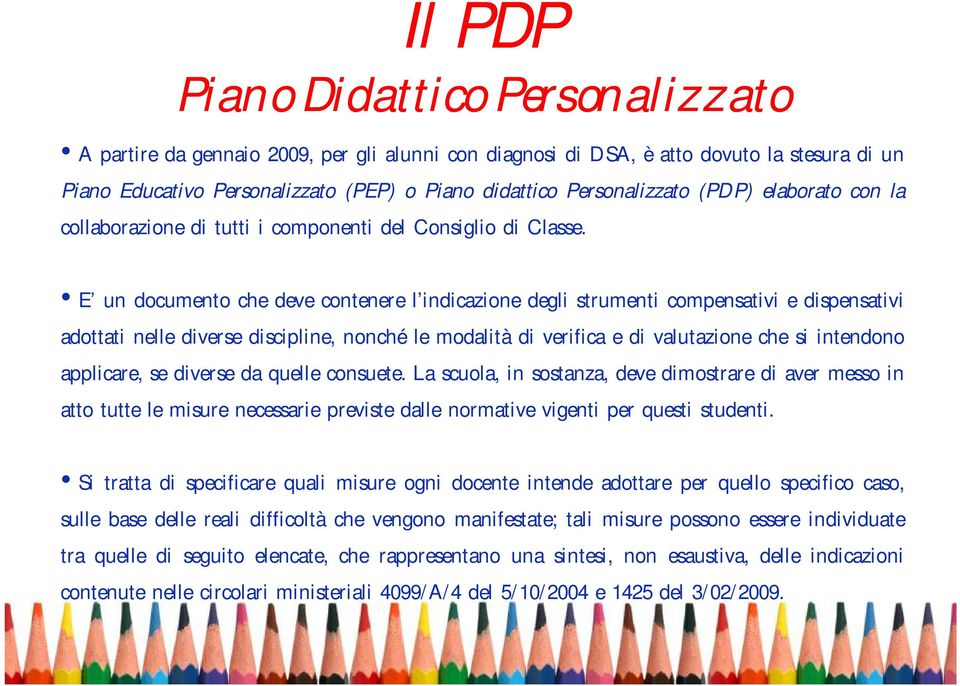 Il PDP
Piano Didattico Personalizzato

• A partire da gennaio 2009, per gli alunni con diagnosi di DSA, è atto dovuto la stesura di un Piano Educativo Personalizzato (PEP) o Piano didattico Personalizzato (PDP) elaborato con la collaborazione di tutti i componenti del Consiglio di Classe.

• E' un documento che deve contenere l'indicazione degli strumenti compensativi e dispensativi adottati nelle diverse discipline, nonché le modalità di verifica e di valutazione che si intendono applicare, se diverse da quelle consuete. La scuola, in sostanza, deve dimostrare di aver messo in atto tutte le misure necessarie previste dalle normative vigenti per questi studenti.

• Si tratta di specificare quali misure ogni docente intende adottare per quello specifico caso, sulle base delle reali difficoltà che vengono manifestate; tali misure possono essere individuate tra quelle di seguito elencate, che rappresentano una sintesi, non esaustiva, delle indicazioni contenute nelle circolari ministeriali 4099/A/4 del 5/10/2004 e 1425 del 3/02/2009.